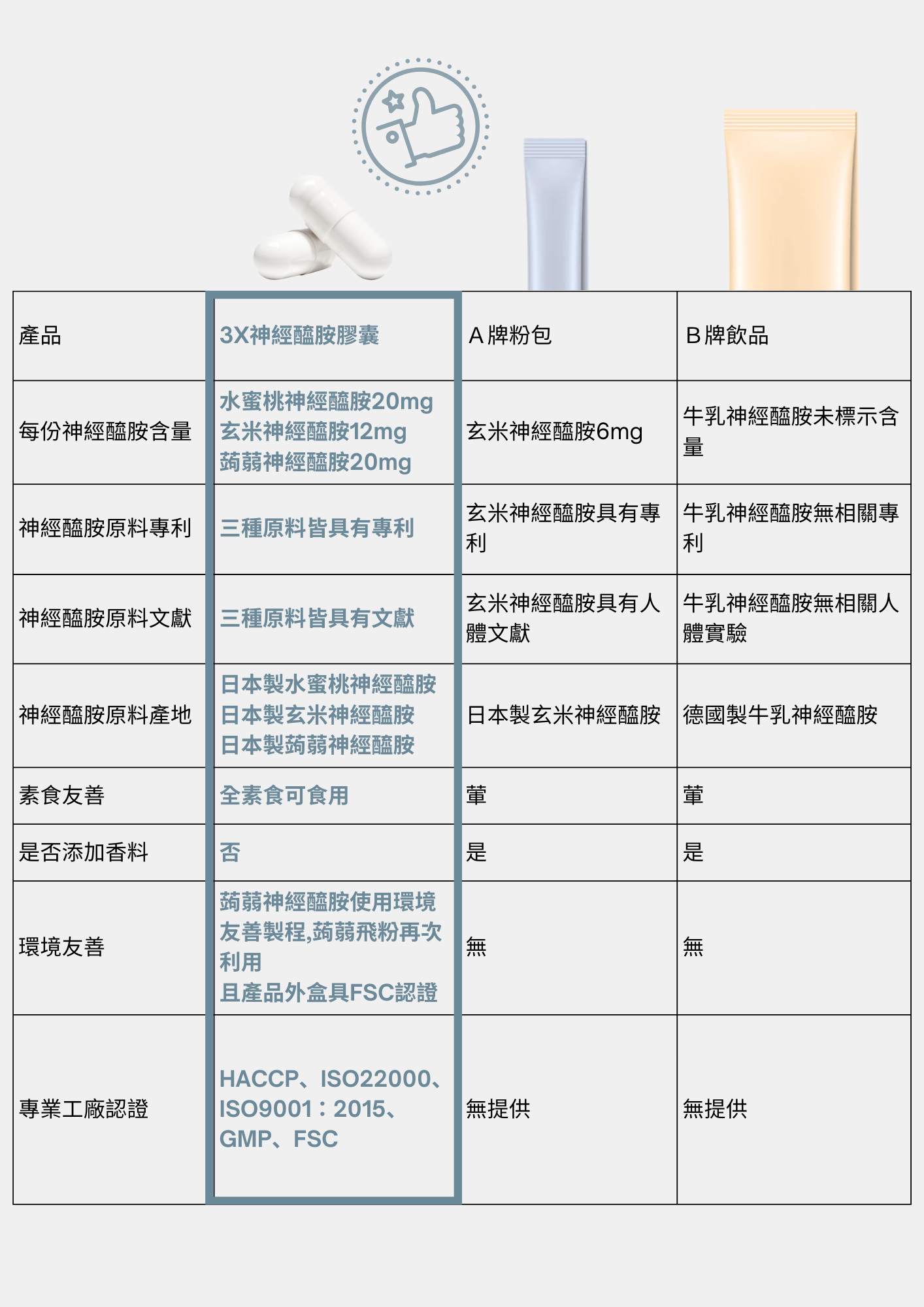 | 產品 | 3X神經醯胺膠囊 | A 牌粉包 | B 牌飲品 |
|---|---|---|---|
| 每份神經醯胺含量 | 水蜜桃神經醯胺20mg 玄米神經醯胺12mg 蒟蒻神經醯胺20mg | 玄米神經醯胺6mg | 牛乳神經醯胺未標示含量 |
| 神經醯胺原料專利 | 三種原料皆具有專利 | 玄米神經醯胺具有專利 | 牛乳神經醯胺無相關專利 |
| 神經醯胺原料文獻 | 三種原料皆具有文獻 | 玄米神經醯胺具有人體文獻 | 牛乳神經醯胺無相關人體實驗 |
| 神經醯胺原料產地 | 日本製水蜜桃神經醯胺 日本製玄米神經醯胺 日本製蒟蒻神經醯胺 | 日本製玄米神經醯胺 | 德國製牛乳神經醯胺 |
| 素食友善 | 全素食可食用 | 葷 | 葷 |
| 是否添加香料 | 否 | 是 | 是 |
| 環境友善 | 蒟蒻神經醯胺使用環境友善製程,蒟蒻飛粉再次利用 且產品外盒具FSC認證 | 無 | 無 |
| 專業工廠認證 | HACCP、ISO22000、ISO9001：2015、GMP、FSC | 無提供 | 無提供 |